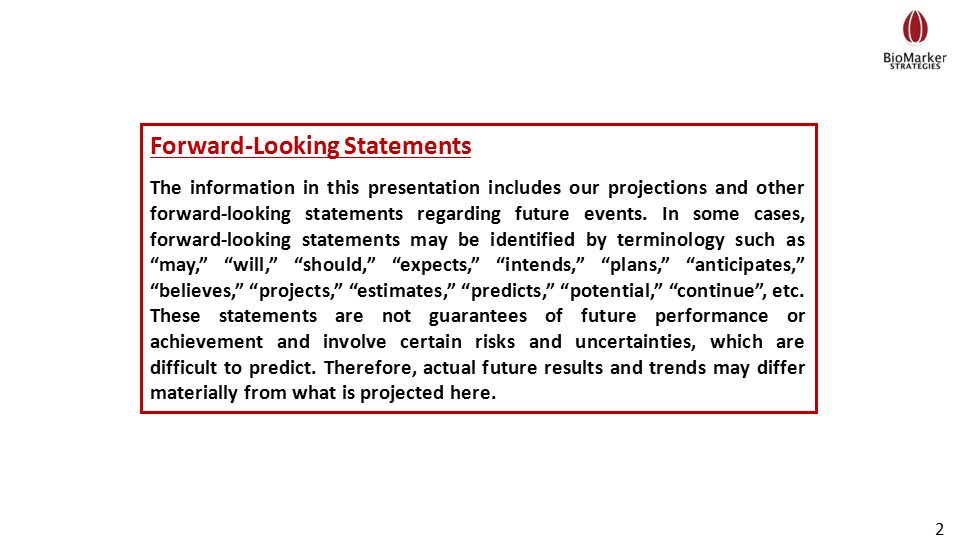 BioMarker
STRATEGIES

Forward-Looking Statements

The information in this presentation includes our projections and other forward-looking statements regarding future events. In some cases, forward-looking statements may be identified by terminology such as “may,” “will,” “should,” “expects,” “intends,” “plans,” “anticipates,” “believes,” “projects,” “estimates,” “predicts,” “potential,” “continue”, etc. These statements are not guarantees of future performance or achievement and involve certain risks and uncertainties, which are difficult to predict. Therefore, actual future results and trends may differ materially from what is projected here.

2